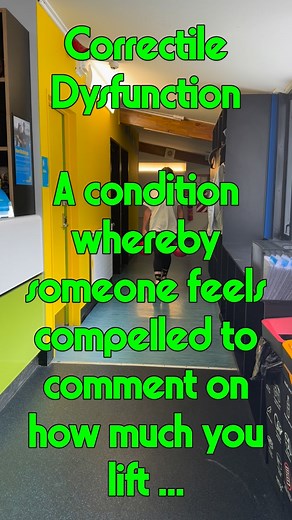 Correctile Dysfunction

A condition whereby someone feels compelled to comment on how much you lift ...